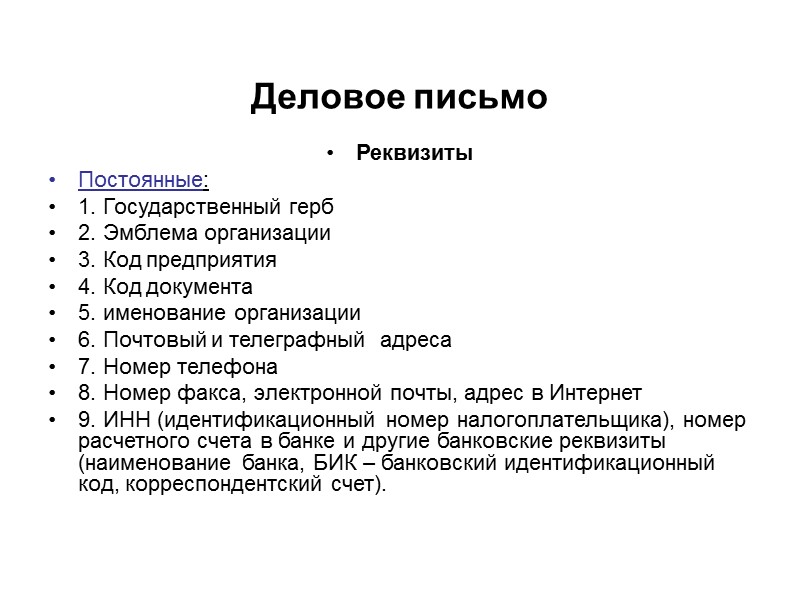 Деловое письмо

• Реквизиты

• Постоянные:
• 1. Государственный герб
• 2. Эмблема организации
• 3. Код предприятия
• 4. Код документа
• 5. именование организации
• 6. Почтовый и телеграфный адреса
• 7. Номер телефона
• 8. Номер факса, электронной почты, адрес в Интернет
• 9. ИНН (идентификационный номер налогоплательщика), номер расчетного счета в банке и другие банковские реквизиты (наименование банка, БИК – банковский идентификационный код, корреспондентский счет).